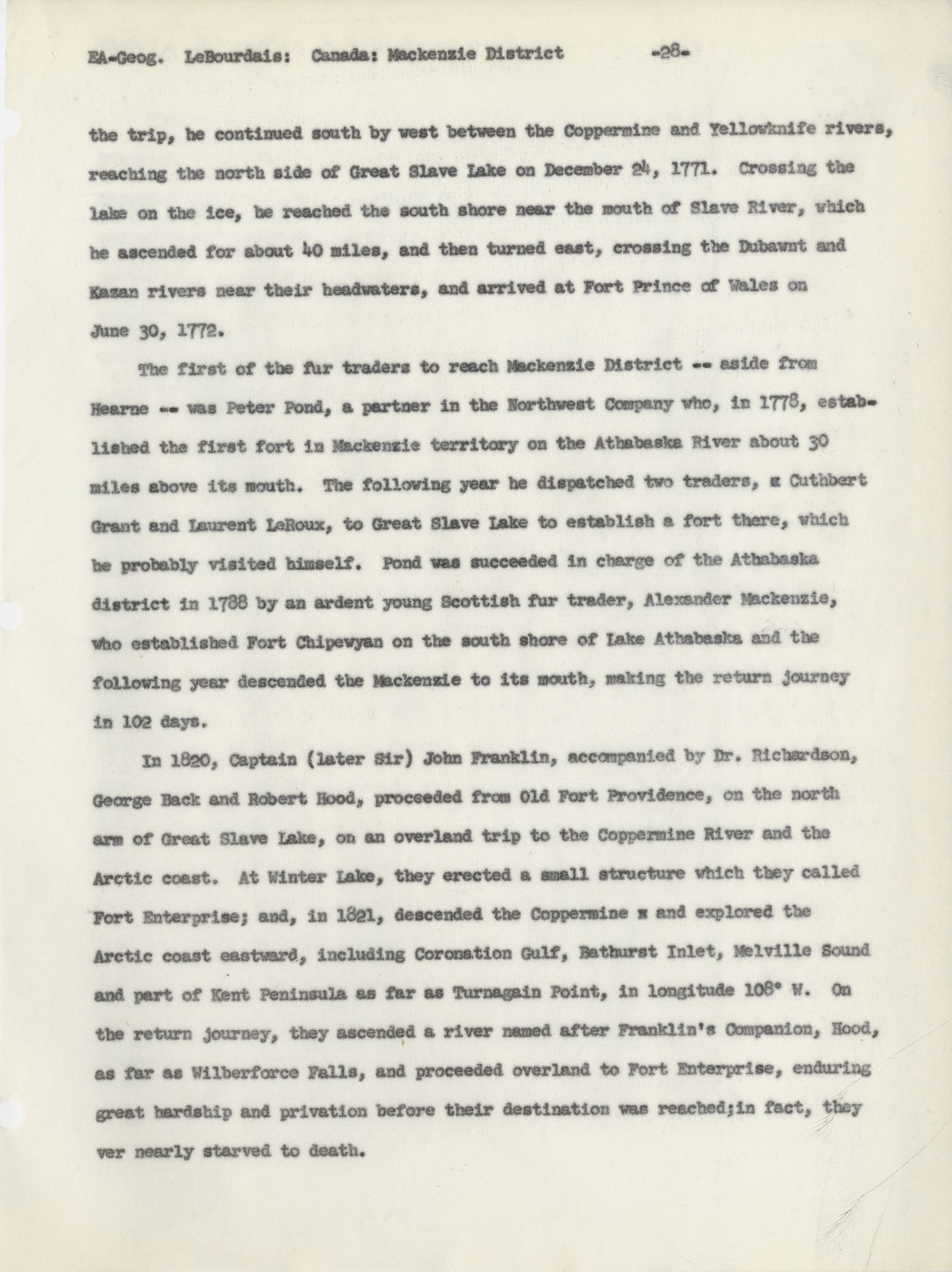 EA-Geog. LeBourdais: Canada: Mackenzie District -28-

the trip, he continued south by west between the Coppermine and Yellowknife rivers, reaching the north side of Great Slave Lake on December 24, 1771. Crossing the lake on the ice, he reached the south shore near the mouth of Slave River, which he ascended for about 40 miles, and then turned east, crossing the Dubawnt and Kazan rivers near their headwaters, and arrived at Fort Prince of Wales on June 30, 1772.

The first of the fur traders to reach Mackenzie District -- aside from Hearne -- was Peter Pond, a partner in the Northwest Company who, in 1778, established the first fort in Mackenzie territory on the Athabaska River about 30 miles above its mouth. The following year he dispatched two traders, x Cuthbert Grant and Laurent LeRoux, to Great Slave Lake to establish a fort there, which he probably visited himself. Pond was succeeded in charge of the Athabaska district in 1788 by an ardent young Scottish fur trader, Alexander Mackenzie, who established Fort Chipewyan on the south shore of Lake Athabaska and the following year descended the Mackenzie to its mouth, making the return journey in 102 days.

In 1820, Captain (later Sir) John Franklin, accompanied by Dr. Richardson, George Back and Robert Hood, proceeded from Old Fort Providence, on the north arm of Great Slave Lake, on an overland trip to the Coppermine River and the Arctic coast. At Winter Lake, they erected a small structure which they called Fort Enterprise; and, in 1821, descended the Coppermine x and explored the Arctic coast eastward, including Coronation Gulf, Bathurst Inlet, Melville Sound and part of Kent Peninsula as far as Turnagain Point, in longitude 108° W. On the return journey, they ascended a river named after Franklin's Companion, Hood, as far as Wilberforce Falls, and proceeded overland to Fort Enterprise, enduring great hardship and privation before their destination was reached;in fact, they ver nearly starved to death.